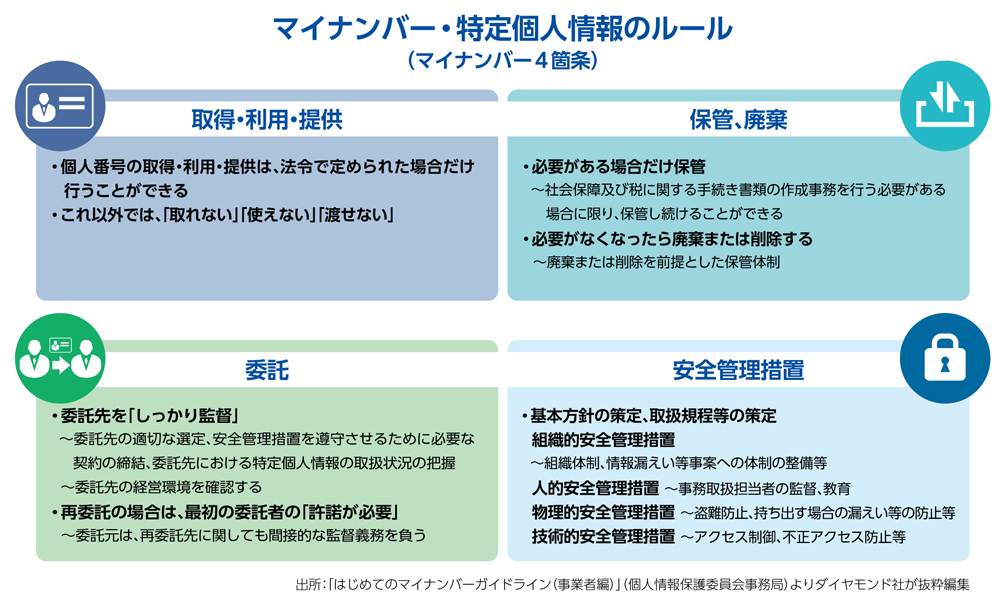 マイナンバー・特定個人情報のルール
（マイナンバー４箇条）

取得・利用・提供

・個人番号の取得・利用・提供は、法令で定められた場合だけ行うことができる
・これ以外では、「取れない」「使えない」「渡せない」

保管、廃棄

・必要がある場合だけ保管
～社会保障及び税に関する手続き書類の作成事務を行う必要がある場合に限り、保管し続けることができる
・必要がなくなったら廃棄または削除する
～廃棄または削除を前提とした保管体制

委託

・委託先を「しっかり監督」
～委託先の適切な選定、安全管理措置を遵守させるために必要な契約の締結、委託先における特定個人情報の取扱状況の把握
～委託先の経営環境を確認する
・再委託の場合は、最初の委託者の「許諾が必要」
～委託元は、再委託先に関しても間接的な監督義務を負う

安全管理措置

・基本方針の策定、取扱規程等の策定
組織的安全管理措置
～組織体制、情報漏えい等事案への体制の整備等
人的安全管理措置 ～事務取扱担当者の監督、教育
物理的安全管理措置 ～盗難防止、持ち出す場合の漏えい等の防止等
技術的安全管理措置 ～アクセス制御、不正アクセス防止等

出所：「はじめてのマイナンバーガイドライン（事業者編）」（個人情報保護委員会事務局）よりダイヤモンド社が抜粋編集